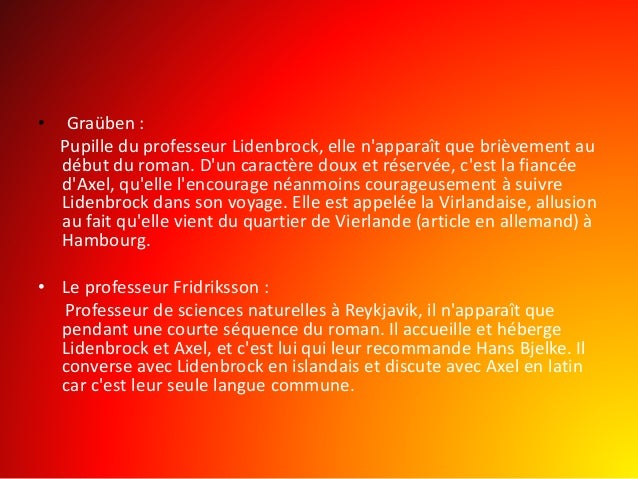 • Graüben :

Pupille du professeur Lidenbrock, elle n'apparaît que brièvement au début du roman. D'un caractère doux et réservée, c'est la fiancée d'Axel, qu'elle l'encourage néanmoins courageusement à suivre Lidenbrock dans son voyage. Elle est appelée la Virlandaise, allusion au fait qu'elle vient du quartier de Vierlande (article en allemand) à Hambourg.

• Le professeur Fridriksson :

Professeur de sciences naturelles à Reykjavik, il n'apparaît que pendant une courte séquence du roman. Il accueille et héberge Lidenbrock et Axel, et c'est lui qui leur recommande Hans Bjelke. Il converse avec Lidenbrock en islandais et discute avec Axel en latin car c'est leur seule langue commune.